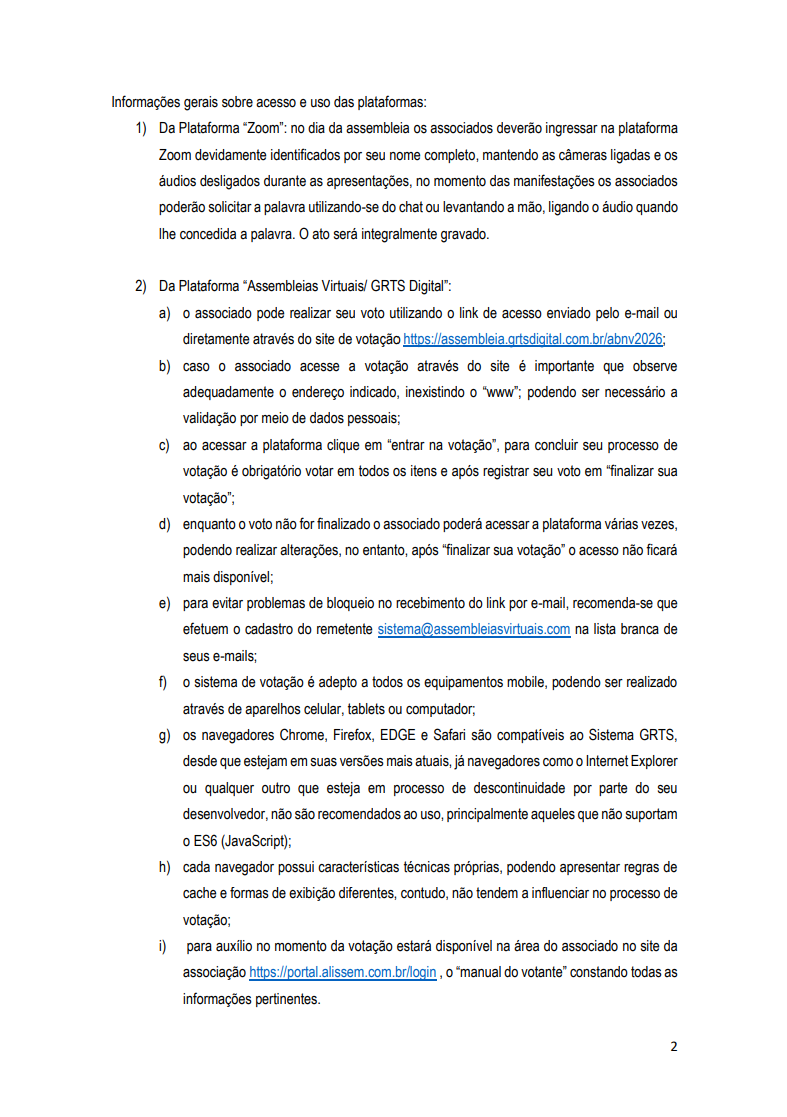 Informações gerais sobre acesso e uso das plataformas:

1) Da Plataforma “Zoom”: no dia da assembleia os associados deverão ingressar na plataforma Zoom devidamente identificados por seu nome completo, mantendo as câmeras ligadas e os áudios desligados durante as apresentações, no momento das manifestações os associados poderão solicitar a palavra utilizando-se do chat ou levantando a mão, ligando o áudio quando lhe concedida a palavra. O ato será integralmente gravado.

2) Da Plataforma “Assembleias Virtuais/ GRTS Digital”:

a) o associado pode realizar seu voto utilizando o link de acesso enviado pelo e-mail ou diretamente através do site de votação https://assembleia.grtsdigital.com.br/abnv2026;

b) caso o associado acesse a votação através do site é importante que observe adequadamente o endereço indicado, inexistindo o “www”; podendo ser necessário a validação por meio de dados pessoais;

c) ao acessar a plataforma clique em “entrar na votação”, para concluir seu processo de votação é obrigatório votar em todos os itens e após registrar seu voto em “finalizar sua votação”;

d) enquanto o voto não for finalizado o associado poderá acessar a plataforma várias vezes, podendo realizar alterações, no entanto, após “finalizar sua votação” o acesso não ficará mais disponível;

e) para evitar problemas de bloqueio no recebimento do link por e-mail, recomenda-se que efetuem o cadastro do remetente sistema@assembleiasvirtuais.com na lista branca de seus e-mails;

f) o sistema de votação é adepto a todos os equipamentos mobile, podendo ser realizado através de aparelhos celular, tablets ou computador;

g) os navegadores Chrome, Firefox, EDGE e Safari são compatíveis ao Sistema GRTS, desde que estejam em suas versões mais atuais, já navegadores como o Internet Explorer ou qualquer outro que esteja em processo de descontinuidade por parte do seu desenvolvedor, não são recomendados ao uso, principalmente aqueles que não suportam o ES6 (JavaScript);

h) cada navegador possui características técnicas próprias, podendo apresentar regras de cache e formas de exibição diferentes, contudo, não tendem a influenciar no processo de votação;

i) para auxílio no momento da votação estará disponível na área do associado no site da associação https://portal.alissem.com.br/login , o “manual do votante” constando todas as informações pertinentes.

2